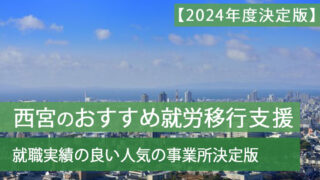 【2024年度決定版】

西宮のおすすめ就労移行支援

就職実績の良い人気の事業所決定版